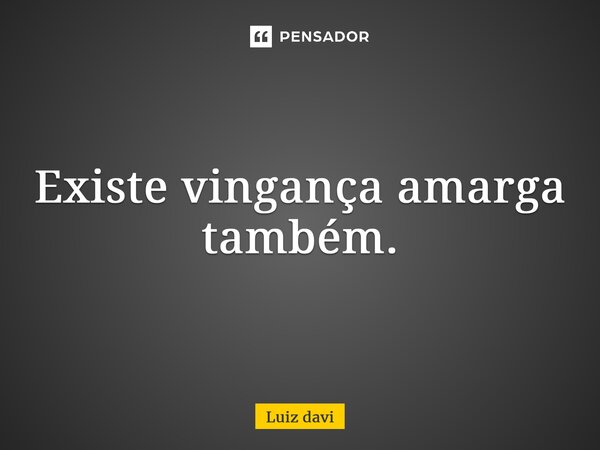 PENSADOR

Existe vingança amarga também.

Luiz davi